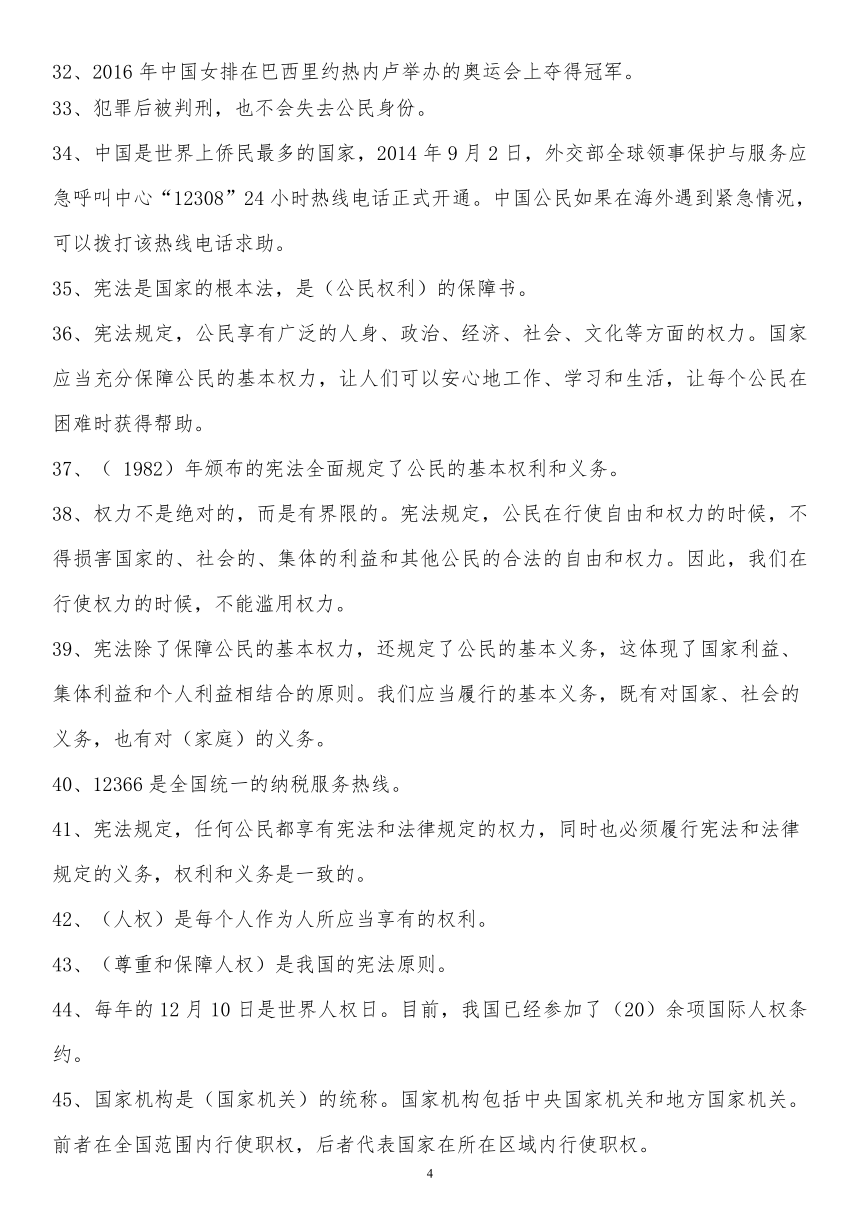 32、2016 年中国女排在巴西里约热内卢举办的奥运会上夺得冠军。
33、犯罪后被判刑，也不会失去公民身份。
34、中国是世界上侨民最多的国家，2014 年 9 月 2 日，外交部全球领事保护与服务应急呼叫中心“12308”24 小时热线电话正式开通。中国公民如果在海外遇到紧急情况，可以拨打该热线电话求助。
35、宪法是国家的根本法，是（公民权利）的保障书。
36、宪法规定，公民享有广泛的人身、政治、经济、社会、文化等方面的权力。国家应当充分保障公民的基本权力，让人们可以安心地工作、学习和生活，让每个公民在困难时获得帮助。
37、（ 1982）年颁布的宪法全面规定了公民的基本权利和义务。
38、权力不是绝对的，而是有界限的。宪法规定，公民在行使自由和权力的时候，不得损害国家的、社会的、集体的利益和其他公民的合法的自由和权力。因此，我们在行使权力的时候，不能滥用权力。
39、宪法除了保障公民的基本权力，还规定了公民的基本义务，这体现了国家利益、集体利益和个人利益相结合的原则。我们应当履行的基本义务，既有对国家、社会的义务，也有对（家庭）的义务。
40、12366 是全国统一的纳税服务热线。
41、宪法规定，任何公民都享有宪法和法律规定的权力，同时也必须履行宪法和法律规定的义务，权利和义务是一致的。
42、（人权）是每个人作为人所应当享有的权利。
43、（尊重和保障人权）是我国的宪法原则。
44、每年的 12 月 10 日是世界人权日。目前，我国已经参加了（20）余项国际人权条约。
45、国家机构是（国家机关）的统称。国家机构包括中央国家机关和地方国家机关。前者在全国范围内行使职权，后者代表国家在所在区域内行使职权。
4